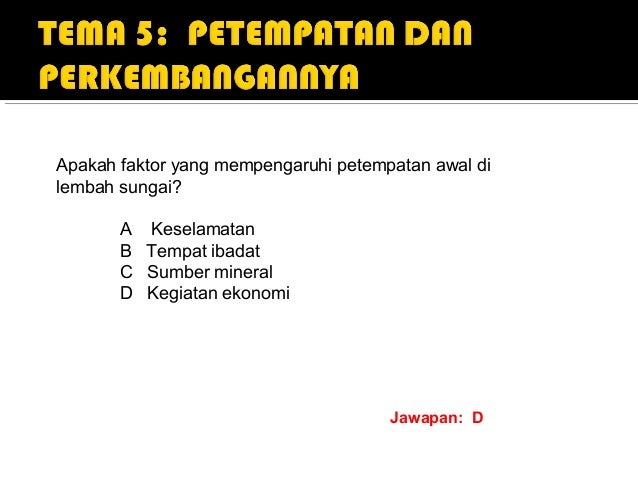 TEMA 5: PETEMPATAN DAN PERKEMBANGANNYA

Apakah faktor yang mempengaruhi petempatan awal di lembah sungai?

A Keselamatan
B Tempat ibadat
C Sumber mineral
D Kegiatan ekonomi

Jawapan: D